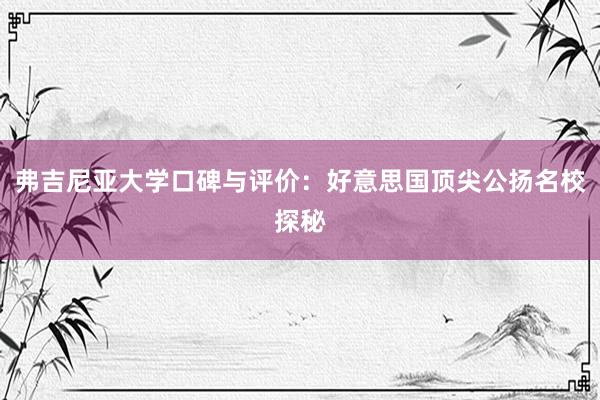 弗吉尼亚大学口碑与评价：好意思国顶尖公扬名校探秘